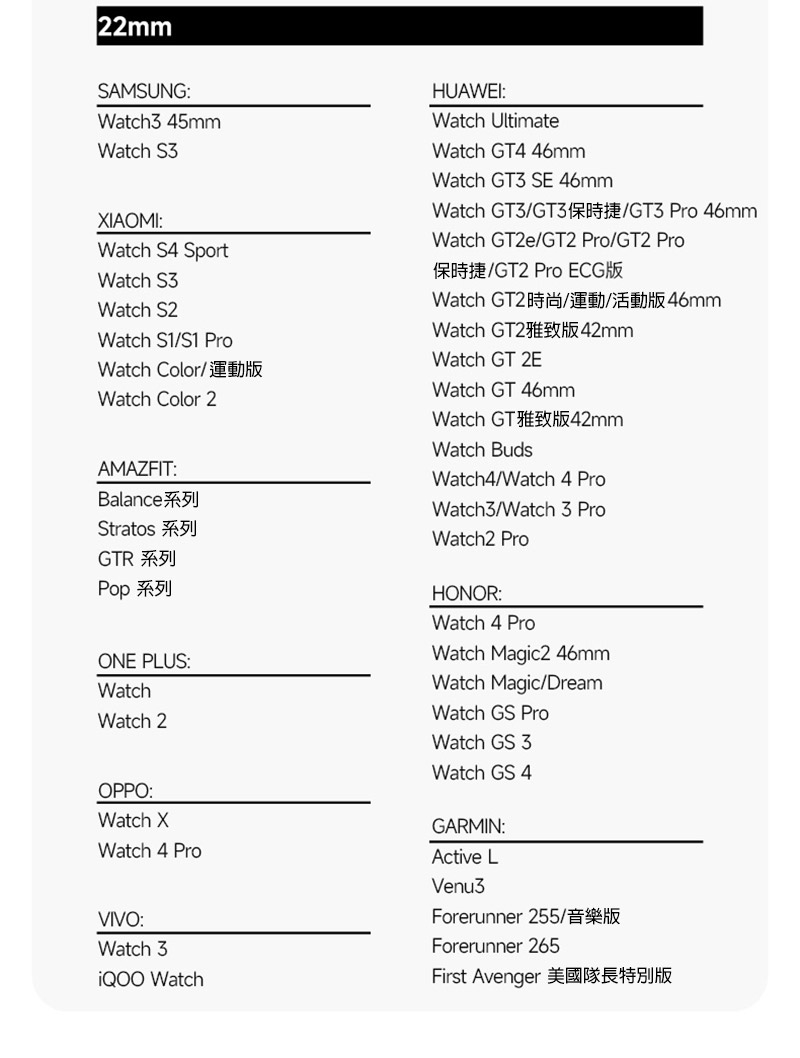 22mm

SAMSUNG:
Watch3 45mm
Watch S3

XIAOMI:
Watch S4 Sport
Watch S3
Watch S2
Watch S1/S1 Pro
Watch Color/運動版
Watch Color 2

AMAZFIT:
Balance系列
Stratos 系列
GTR 系列
Pop 系列

ONE PLUS:
Watch
Watch 2

OPPO:
Watch X
Watch 4 Pro

VIVO:
Watch 3
iQOO Watch

HUAWEI:
Watch Ultimate
Watch GT4 46mm
Watch GT3 SE 46mm
Watch GT3/GT3保時捷/GT3 Pro 46mm
Watch GT2e/GT2 Pro/GT2 Pro 保時捷/GT2 Pro ECG版
Watch GT2時尚/運動/活動版46mm
Watch GT2雅致版42mm
Watch GT 2E
Watch GT 46mm
Watch GT雅致版42mm
Watch Buds
Watch4/Watch 4 Pro
Watch3/Watch 3 Pro
Watch2 Pro

HONOR:
Watch 4 Pro
Watch Magic2 46mm
Watch Magic/Dream
Watch GS Pro
Watch GS 3
Watch GS 4

GARMIN:
Active L
Venu3
Forerunner 255/音樂版
Forerunner 265
First Avenger 美國隊長特別版